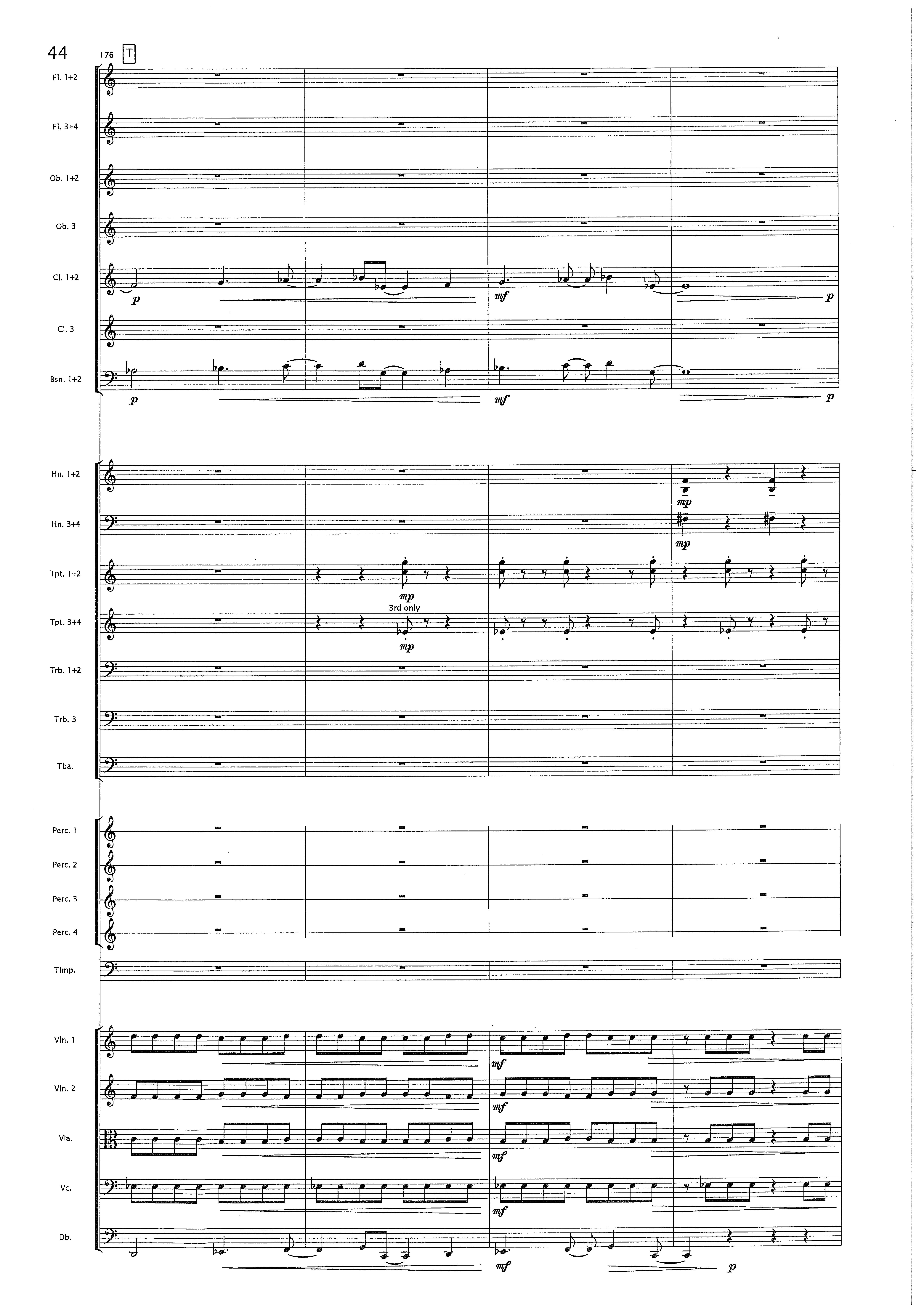 44

176 T

Fl. 1+2

Fl. 3+4

Ob. 1+2

Ob. 3

Cl. 1+2

p

mf

p

Cl. 3

Bsn. 1+2

p

mf

p

Hn. 1+2

mp

Hn. 3+4

mp

Tpt. 1+2

mp

3rd only

Tpt. 3+4

mp

Trb. 1+2

Trb. 3

Tba.

Perc. 1

Perc. 2

Perc. 3

Perc. 4

Timp.

Vln. 1

mf

Vln. 2

mf

Vla.

mf

Vc.

mf

Db.

mf

p